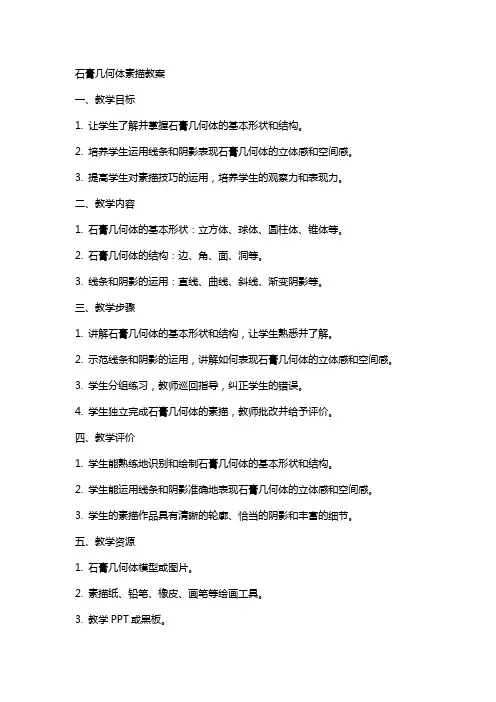 石膏几何体素描教案

一、教学目标

1. 让学生了解并掌握石膏几何体的基本形状和结构。

2. 培养学生运用线条和阴影表现石膏几何体的立体感和空间感。

3. 提高学生对素描技巧的运用，培养学生的观察力和表现力。

二、教学内容

1. 石膏几何体的基本形状：立方体、球体、圆柱体、锥体等。

2. 石膏几何体的结构：边、角、面、洞等。

3. 线条和阴影的运用：直线、曲线、斜线、渐变阴影等。

三、教学步骤

1. 讲解石膏几何体的基本形状和结构，让学生熟悉并了解。

2. 示范线条和阴影的运用，讲解如何表现石膏几何体的立体感和空间感。

3. 学生分组练习，教师巡回指导，纠正学生的错误。

4. 学生独立完成石膏几何体的素描，教师批改并给予评价。

四、教学评价

1. 学生能熟练地识别和绘制石膏几何体的基本形状和结构。

2. 学生能运用线条和阴影准确地表现石膏几何体的立体感和空间感。

3. 学生的素描作品具有清晰的轮廓、恰当的阴影和丰富的细节。

五、教学资源

1. 石膏几何体模型或图片。

2. 素描纸、铅笔、橡皮、画笔等绘画工具。

3. 教学 PPT 或黑板。